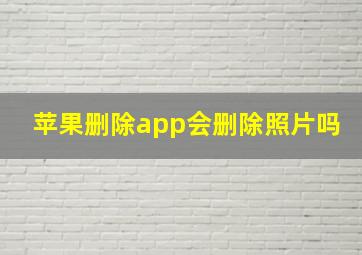 苹果删除app会删除照片吗